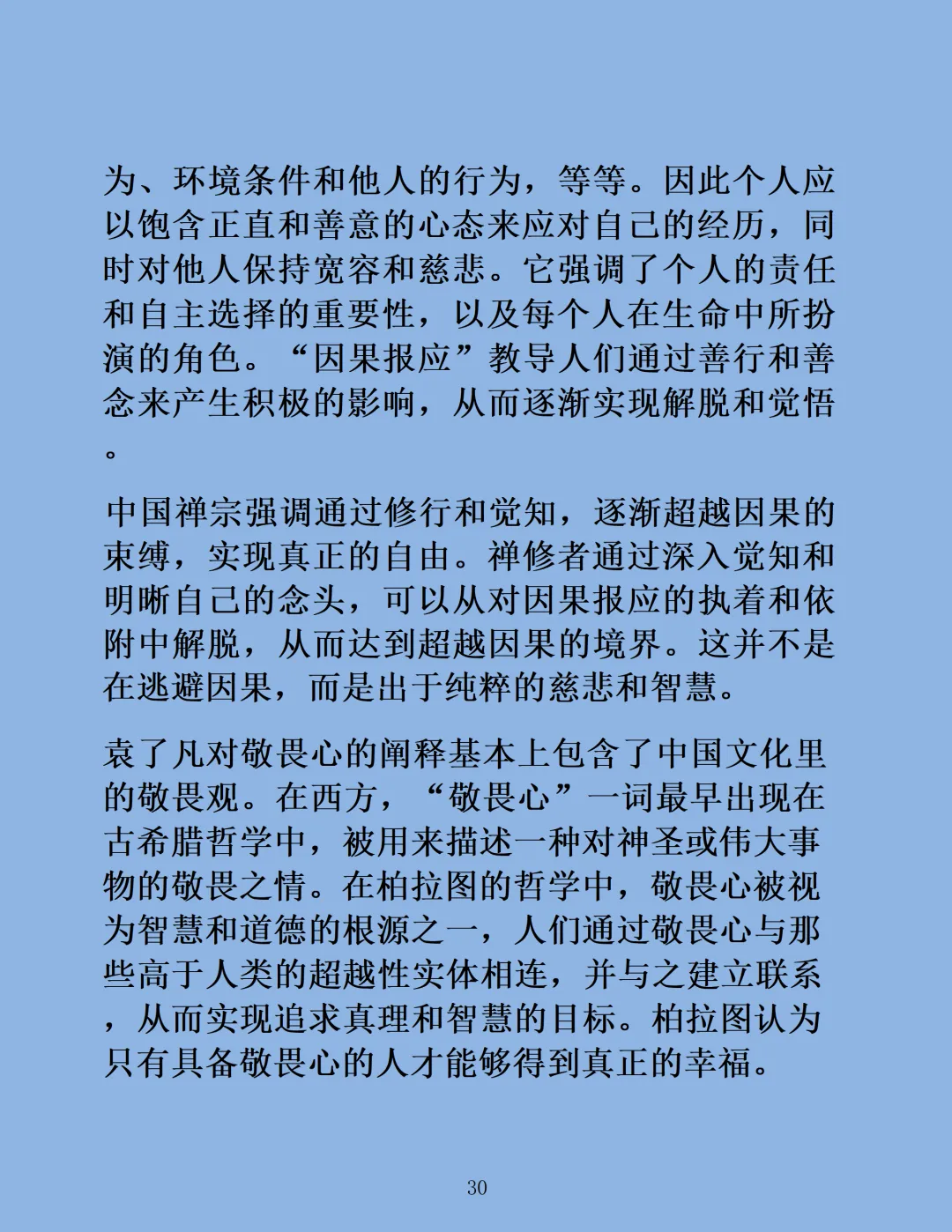 为、环境条件和他人的行为，等等。因此个人应以饱含正直和善意的心态来应对自己的经历，同时对他人保持宽容和慈悲。它强调了个人的责任和自主选择的重要性，以及每个人在生命中所扮演的角色。“因果报应”教导人们通过善行和善念来产生积极的影响，从而逐渐实现解脱和觉悟。

中国禅宗强调通过修行和觉知，逐渐超越因果的束缚，实现真正的自由。禅修者通过深入觉知和明晰自己的念头，可以从对因果报应的执着和依附中解脱，从而达到超越因果的境界。这并不是在逃避因果，而是出于纯粹的慈悲和智慧。

袁了凡对敬畏心的阐释基本上包含了中国文化里的敬畏观。在西方，“敬畏心”一词最早出现在古希腊哲学中，被用来描述一种对神圣或伟大事物的敬畏之情。在柏拉图的哲学中，敬畏心被视为智慧和道德的根源之一，人们通过敬畏心与那些高于人类的超越性实体相连，并与之建立联系，从而实现追求真理和智慧的目标。柏拉图认为只有具备敬畏心的人才能够得到真正的幸福。

30